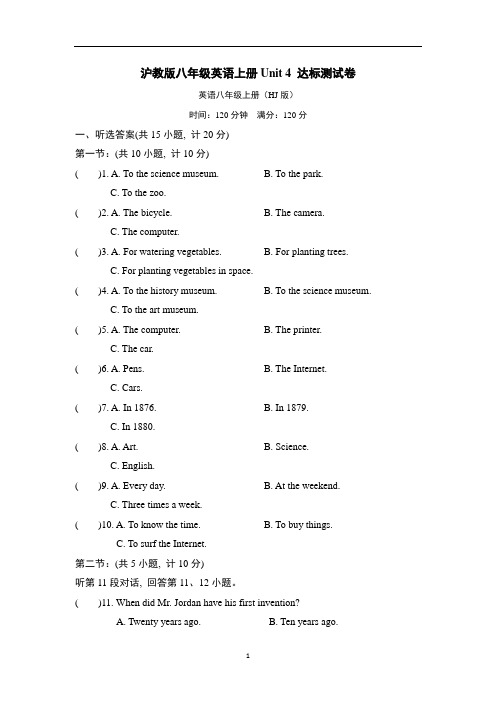 沪教版八年级英语上册 Unit 4 达标测试卷

英语八年级上册（HJ 版）

时间：120 分钟　满分：120 分

一、听选答案(共 15 小题，计 20 分)

第一节：(共 10 小题，计 10 分)

(　　)1. A. To the science museum.　　B. To the park.
C. To the zoo.

(　　)2. A. The bicycle.　　B. The camera.
C. The computer.

(　　)3. A. For watering vegetables.　　B. For planting trees.
C. For planting vegetables in space.

(　　)4. A. To the history museum.　　B. To the science museum.
C. To the art museum.

(　　)5. A. The computer.　　B. The printer.
C. The car.

(　　)6. A. Pens.　　B. The Internet.
C. Cars.

(　　)7. A. In 1876.　　B. In 1879.
C. In 1880.

(　　)8. A. Art.　　B. Science.
C. English.

(　　)9. A. Every day.　　B. At the weekend.
C. Three times a week.

(　　)10. A. To know the time.　　B. To buy things.
C. To surf the Internet.

第二节：(共 5 小题，计 10 分)

听第 11 段对话，回答第 11、12 小题。

(　　)11. When did Mr. Jordan have his first invention?
A. Twenty years ago.　　B. Ten years ago.

1